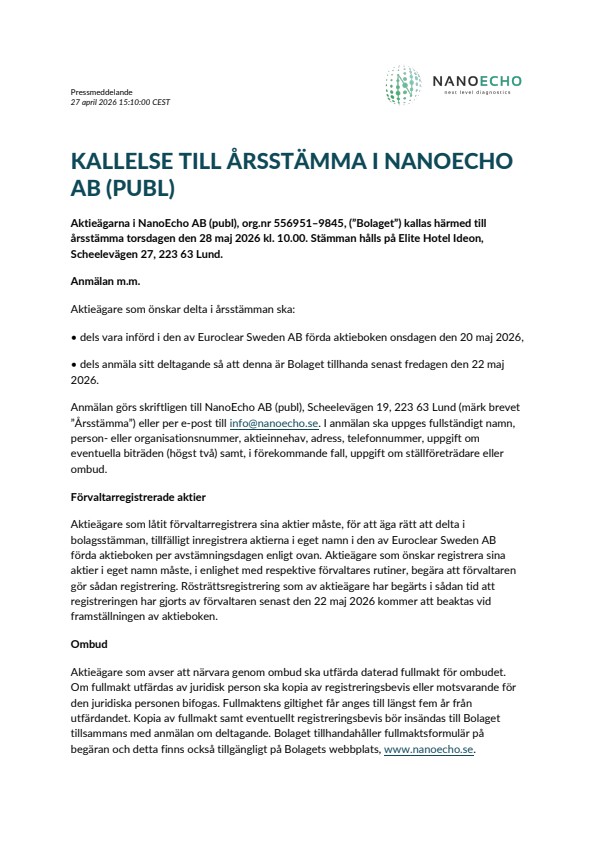 Pressmeddelande
27 april 2026 15:10:00 CEST

NANOECHO
next level diagnostics

KALLELSE TILL ÅRSSTÄMMA I NANOECHO AB (PUBL)

Aktieägarna i NanoEcho AB (publ), org.nr 556951–9845, ("Bolaget") kallas härmed till årsstämma torsdagen den 28 maj 2026 kl. 10.00. Stämman hålls på Elite Hotel Ideon, Scheelevägen 27, 223 63 Lund.

Anmälan m.m.

Aktieägare som önskar delta i årsstämman ska:

• dels vara införd i den av Euroclear Sweden AB förda aktieboken onsdagen den 20 maj 2026,

• dels anmäla sitt deltagande så att denna är Bolaget tillhanda senast fredagen den 22 maj 2026.

Anmälan görs skriftligen till NanoEcho AB (publ), Scheelevägen 19, 223 63 Lund (märk brevet "Årsstämma") eller per e-post till info@nanoecho.se. I anmälan ska uppges fullständigt namn, person- eller organisationsnummer, aktieinnehav, adress, telefonnummer, uppgift om eventuella biträden (högst två) samt, i förekommande fall, uppgift om ställföreträdare eller ombud.

Förvaltarregistrerade aktier

Aktieägare som låtit förvaltarregistrera sina aktier måste, för att äga rätt att delta i bolagsstämman, tillfälligt inregistrera aktierna i eget namn i den av Euroclear Sweden AB förda aktieboken per avstämningsdagen enligt ovan. Aktieägare som önskar registrera sina aktier i eget namn måste, i enlighet med respektive förvaltares rutiner, begära att förvaltaren gör sådan registrering. Rösträttsregistrering som av aktieägare har begärts i sådan tid att registreringen har gjorts av förvaltaren senast den 22 maj 2026 kommer att beaktas vid framställningen av aktieboken.

Ombud

Aktieägare som avser att närvara genom ombud ska utfärda daterad fullmakt för ombudet. Om fullmakt utfärdas av juridisk person ska kopia av registreringsbevis eller motsvarande för den juridiska personen bifogas. Fullmaktens giltighet får anges till längst fem år från utfärdandet. Kopia av fullmakt samt eventuellt registreringsbevis bör insändas till Bolaget tillsammans med anmälan om deltagande. Bolaget tillhandahåller fullmaktsformulär på begäran och detta finns också tillgängligt på Bolagets webbplats, www.nanoecho.se.